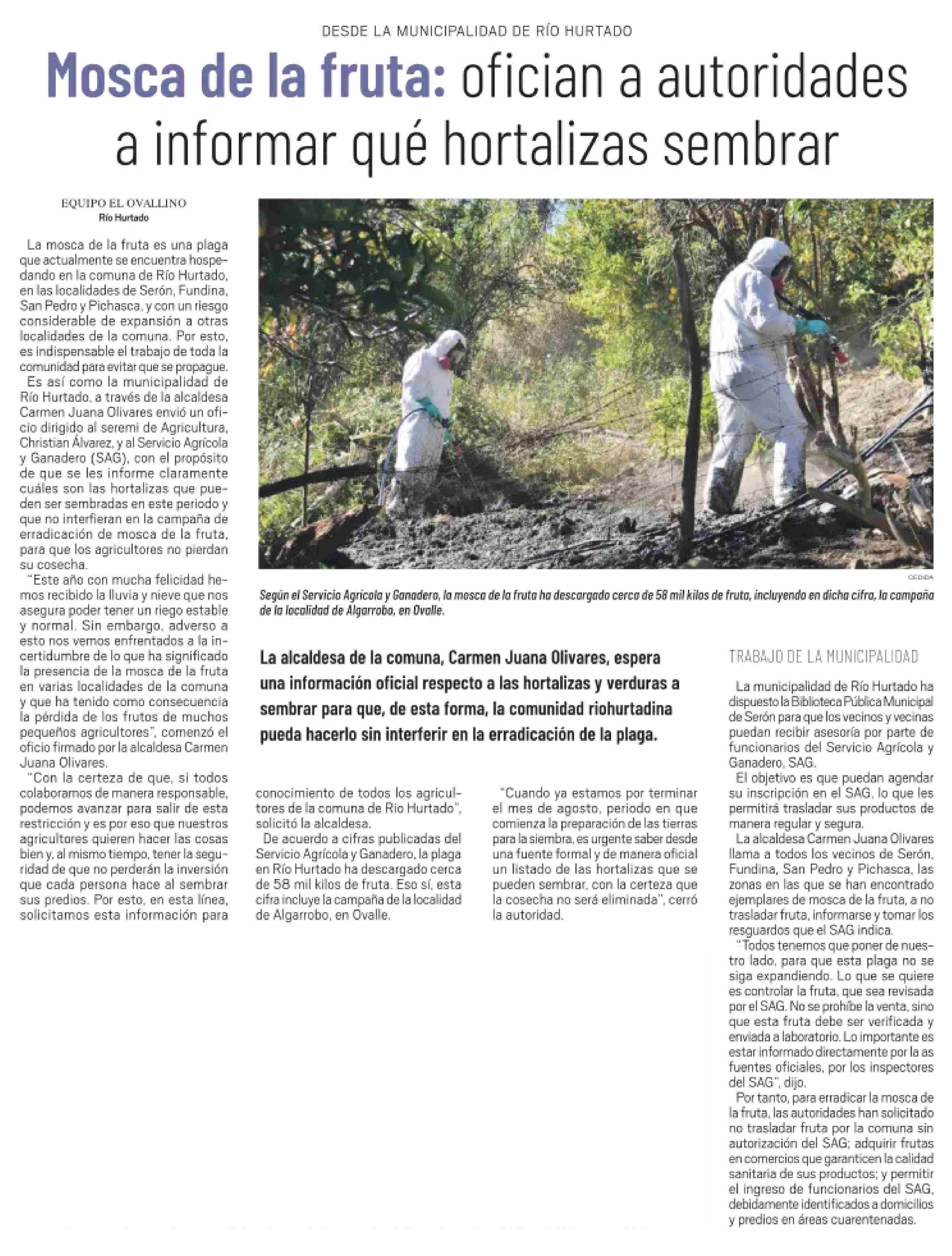 DESDE LA MUNICIPALIDAD DE RÍO HURTADO

Mosca de la fruta: ofician a autoridades a informar qué hortalizas sembrar

EQUIPO EL OVALLINO
Río Hurtado

La mosca de la fruta es una plaga que actualmente se encuentra hospedando en la comuna de Río Hurtado, en las localidades de Serón, Fundina, San Pedro y Pichasca, y con un riesgo considerable de expansión a otras localidades de la comuna. Por esto, es indispensable el trabajo de toda la comunidad para evitar que se propague.

Es así como la municipalidad de Río Hurtado, a través de la alcaldesa Carmen Juana Olivares envió un oficio dirigido al seremi de Agricultura, Christian Álvarez, y al Servicio Agrícola y Ganadero (SAG), con el propósito de que se les informe claramente cuáles son las hortalizas que pueden ser sembradas en este periodo y que no interfieran en la campaña de erradicación de mosca de la fruta, para que los agricultores no pierdan su cosecha.

"Este año con mucha felicidad hemos recibido la lluvia y nieve que nos asegura poder tener un riego estable y normal. Sin embargo, adverso a esto nos vemos enfrentados a la incertidumbre de lo que ha significado la presencia de la mosca de la fruta en varias localidades de la comuna y que ha tenido como consecuencia la pérdida de los frutos de muchos pequeños agricultores", comenzó el oficio firmado por la alcaldesa Carmen Juana Olivares.

"Con la certeza de que, si todos colaboramos de manera responsable, podemos avanzar para salir de esta restricción y es por eso que nuestros agricultores quieren hacer las cosas bien y, al mismo tiempo, tener la seguridad de que no perderán la inversión que cada persona hace al sembrar sus predios. Por esto, en esta línea, solicitamos esta información para conocimiento de todos los agricultores de la comuna de Río Hurtado", solicitó la alcaldesa.

De acuerdo a cifras publicadas del Servicio Agrícola y Ganadero, la plaga en Río Hurtado ha descargado cerca de 58 mil kilos de fruta. Eso sí, esta cifra incluye la campaña de la localidad de Algarrobo, en Ovalle.

"Cuando ya estamos por terminar el mes de agosto, periodo en que comienza la preparación de las tierras para la siembra, es urgente saber desde una fuente formal y de manera oficial un listado de las hortalizas que se pueden sembrar, con la certeza que la cosecha no será eliminada", cerró la autoridad.

CEDIDA

Según el Servicio Agrícola y Ganadero, la mosca de la fruta ha descargado cerca de 58 mil kilos de fruta, incluyendo en dicha cifra, la campaña de la localidad de Algarrobo, en Ovalle.

La alcaldesa de la comuna, Carmen Juana Olivares, espera una información oficial respecto a las hortalizas y verduras a sembrar para que, de esta forma, la comunidad riohurtadina pueda hacerlo sin interferir en la erradicación de la plaga.

TRABAJO DE LA MUNICIPALIDAD

La municipalidad de Río Hurtado ha dispuesto la Biblioteca Pública Municipal de Serón para que los vecinos y vecinas puedan recibir asesoría por parte de funcionarios del Servicio Agrícola y Ganadero, SAG.

El objetivo es que puedan agendar su inscripción en el SAG, lo que les permitirá trasladar sus productos de manera regular y segura.

La alcaldesa Carmen Juana Olivares llama a todos los vecinos de Serón, Fundina, San Pedro y Pichasca, las zonas en las que se han encontrado ejemplares de mosca de la fruta, a no trasladar fruta, informarse y tomar los resguardos que el SAG indica.

"Todos tenemos que poner de nuestro lado, para que esta plaga no se siga expandiendo. Lo que se quiere es controlar la fruta, que sea revisada por el SAG. No se prohíbe la venta, sino que esta fruta debe ser verificada y enviada a laboratorio. Lo importante es estar informado directamente por la as fuentes oficiales, por los inspectores del SAG", dijo.

Por tanto, para erradicar la mosca de la fruta, las autoridades han solicitado no trasladar fruta por la comuna sin autorización del SAG; adquirir frutas en comercios que garanticen la calidad sanitaria de sus productos; y permitir el ingreso de funcionarios del SAG, debidamente identificados a domicilios y predios en áreas cuarentenadas.